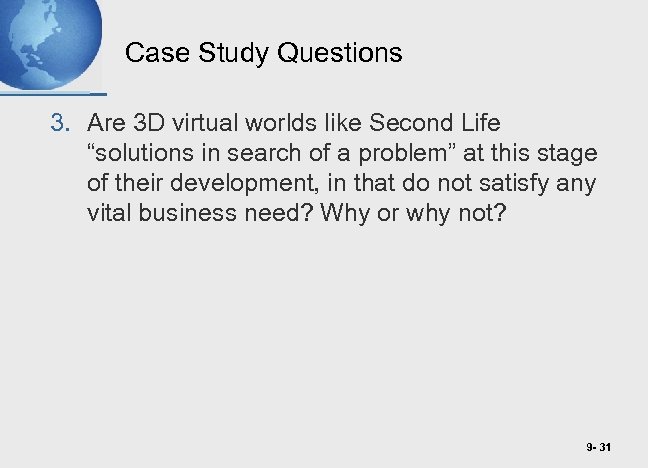 Case Study Questions

3. Are 3D virtual worlds like Second Life “solutions in search of a problem” at this stage of their development, in that do not satisfy any vital business need? Why or why not?

9- 31